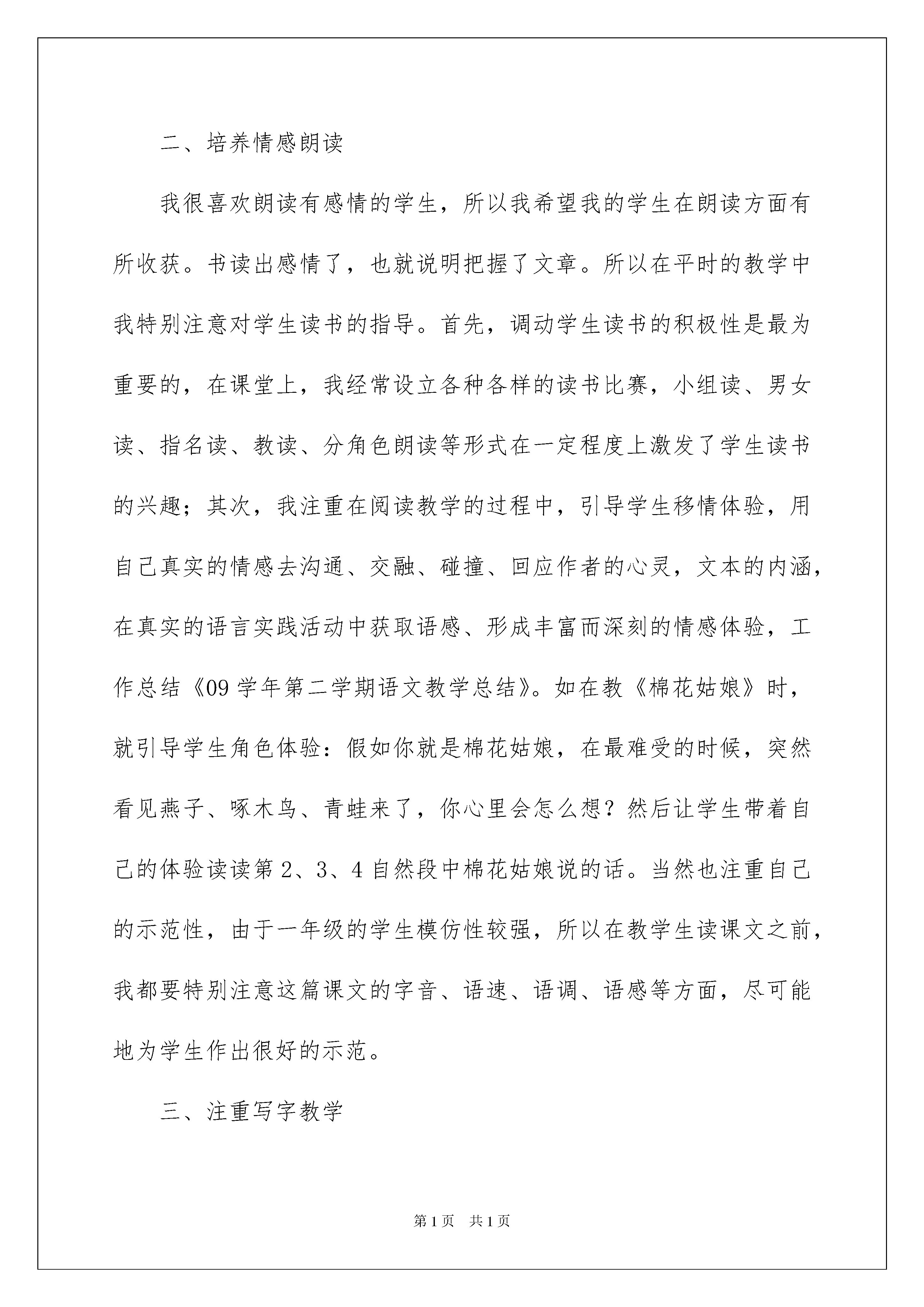 二、培养情感朗读

我很喜欢朗读有感情的学生，所以我希望我的学生在朗读方面有所收获。书读出感情了，也就说明把握了文章。所以在平时的教学中我特别注意对学生读书的指导。首先，调动学生读书的积极性是最为重要的，在课堂上，我经常设立各种各样的读书比赛，小组读、男女读、指名读、教读、分角色朗读等形式在一定程度上激发了学生读书的兴趣；其次，我注重在阅读教学的过程中，引导学生移情体验，用自己真实的情感去沟通、交融、碰撞、回应作者的心灵，文本的内涵，在真实的语言实践活动中获取语感、形成丰富而深刻的情感体验，工作总结《09 学年第二学期语文教学总结》。如在教《棉花姑娘》时，就引导学生角色体验：假如你就是棉花姑娘，在最难受的时候，突然看见燕子、啄木鸟、青蛙来了，你心里会怎么想？然后让学生带着自己的体验读读第 2、3、4 自然段中棉花姑娘说的话。当然也注重自己的示范性，由于一年级的学生模仿性较强，所以在教学生读课文之前，我都要特别注意这篇课文的字音、语速、语调、语感等方面，尽可能地为学生作出很好的示范。

三、注重写字教学

第 1 页　共 1 页